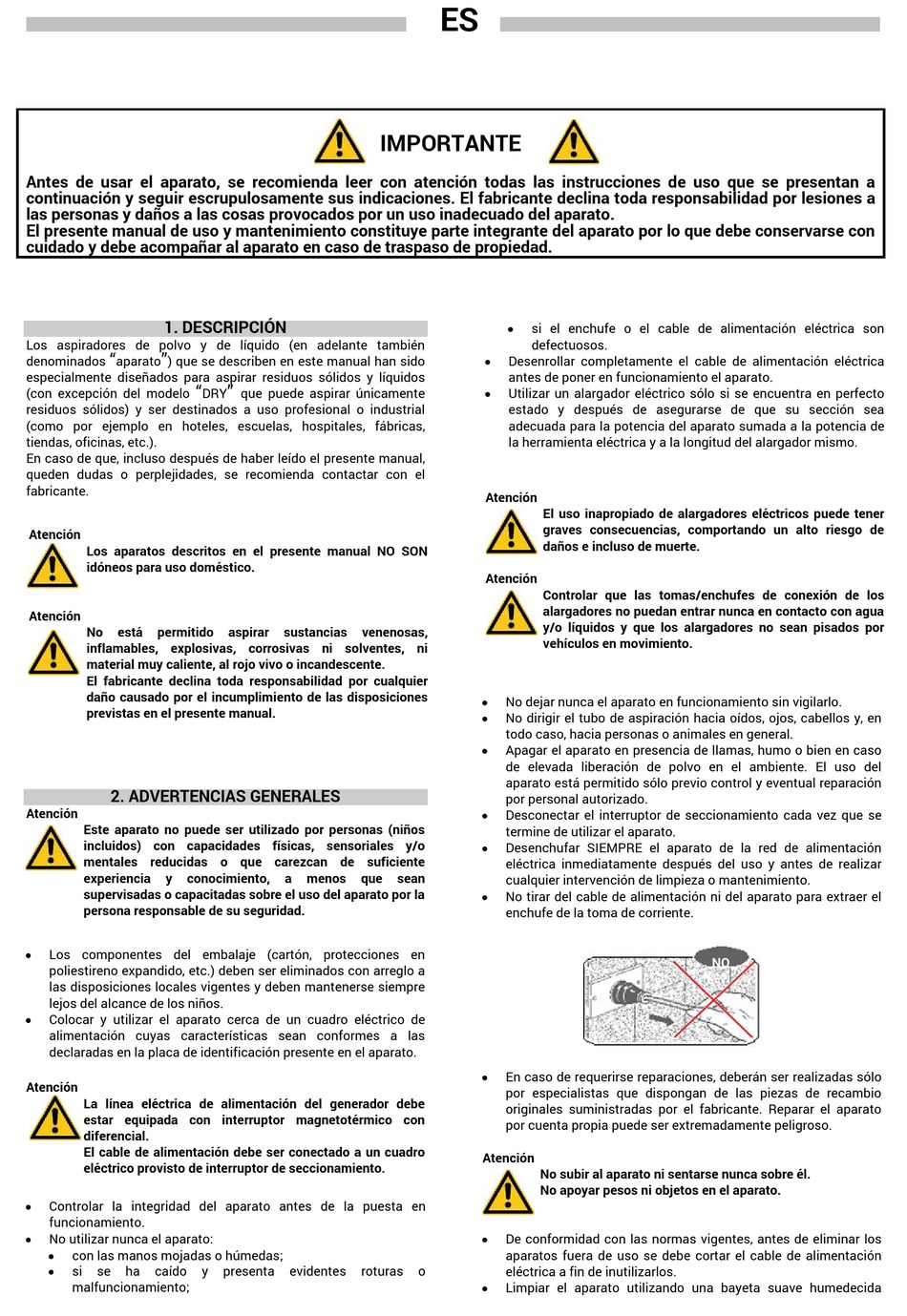 ES

IMPORTANTE

Antes de usar el aparato, se recomienda leer con atención todas las instrucciones de uso que se presentan a continuación y seguir escrupulosamente sus indicaciones. El fabricante declina toda responsabilidad por lesiones a las personas y daños a las cosas provocados por un uso inadecuado del aparato.
El presente manual de uso y mantenimiento constituye parte integrante del aparato por lo que debe conservarse con cuidado y debe acompañar al aparato en caso de traspaso de propiedad.

1. DESCRIPCIÓN

Los aspiradores de polvo y de líquido (en adelante también denominados "aparato") que se describen en este manual han sido especialmente diseñados para aspirar residuos sólidos y líquidos (con excepción del modelo "DRY" que puede aspirar únicamente residuos sólidos) y ser destinados a uso profesional o industrial (como por ejemplo en hoteles, escuelas, hospitales, fábricas, tiendas, oficinas, etc.).
En caso de que, incluso después de haber leído el presente manual, queden dudas o perplejidades, se recomienda contactar con el fabricante.

Atención
Los aparatos descritos en el presente manual NO SON idóneos para uso doméstico.

Atención
No está permitido aspirar sustancias venenosas, inflamables, explosivas, corrosivas ni solventes, ni material muy caliente, al rojo vivo o incandescente.
El fabricante declina toda responsabilidad por cualquier daño causado por el incumplimiento de las disposiciones previstas en el presente manual.

2. ADVERTENCIAS GENERALES

Atención
Este aparato no puede ser utilizado por personas (niños incluidos) con capacidades físicas, sensoriales y/o mentales reducidas o que carezcan de suficiente experiencia y conocimiento, a menos que sean supervisadas o capacitadas sobre el uso del aparato por la persona responsable de su seguridad.

• Los componentes del embalaje (cartón, protecciones en poliestireno expandido, etc.) deben ser eliminados con arreglo a las disposiciones locales vigentes y deben mantenerse siempre lejos del alcance de los niños.
• Colocar y utilizar el aparato cerca de un cuadro eléctrico de alimentación cuyas características sean conformes a las declaradas en la placa de identificación presente en el aparato.

Atención
La línea eléctrica de alimentación del generador debe estar equipada con interruptor magnetotérmico con diferencial.
El cable de alimentación debe ser conectado a un cuadro eléctrico provisto de interruptor de seccionamiento.

• Controlar la integridad del aparato antes de la puesta en funcionamiento.
• No utilizar nunca el aparato:
 • con las manos mojadas o húmedas;
 • si se ha caído y presenta evidentes roturas o malfuncionamiento;
 • si el enchufe o el cable de alimentación eléctrica son defectuosos.
• Desenrollar completamente el cable de alimentación eléctrica antes de poner en funcionamiento el aparato.
• Utilizar un alargador eléctrico sólo si se encuentra en perfecto estado y después de asegurarse de que su sección sea adecuada para la potencia del aparato sumada a la potencia de la herramienta eléctrica y a la longitud del alargador mismo.

Atención
El uso inapropiado de alargadores eléctricos puede tener graves consecuencias, comportando un alto riesgo de daños e incluso de muerte.

Atención
Controlar que las tomas/enchufes de conexión de los alargadores no puedan entrar nunca en contacto con agua y/o líquidos y que los alargadores no sean pisados por vehículos en movimiento.

• No dejar nunca el aparato en funcionamiento sin vigilarlo.
• No dirigir el tubo de aspiración hacia oídos, ojos, cabellos y, en todo caso, hacia personas o animales en general.
• Apagar el aparato en presencia de llamas, humo o bien en caso de elevada liberación de polvo en el ambiente. El uso del aparato está permitido sólo previo control y eventual reparación por personal autorizado.
• Desconectar el interruptor de seccionamiento cada vez que se termine de utilizar el aparato.
• Desenchufar SIEMPRE el aparato de la red de alimentación eléctrica inmediatamente después del uso y antes de realizar cualquier intervención de limpieza o mantenimiento.
• No tirar del cable de alimentación ni del aparato para extraer el enchufe de la toma de corriente.

NO

• En caso de requerirse reparaciones, deberán ser realizadas sólo por especialistas que dispongan de las piezas de recambio originales suministradas por el fabricante. Reparar el aparato por cuenta propia puede ser extremadamente peligroso.

Atención
No subir al aparato ni sentarse nunca sobre él.
No apoyar pesos ni objetos en el aparato.

• De conformidad con las normas vigentes, antes de eliminar los aparatos fuera de uso se debe cortar el cable de alimentación eléctrica a fin de inutilizarlos.
• Limpiar el aparato utilizando una bayeta suave humedecida